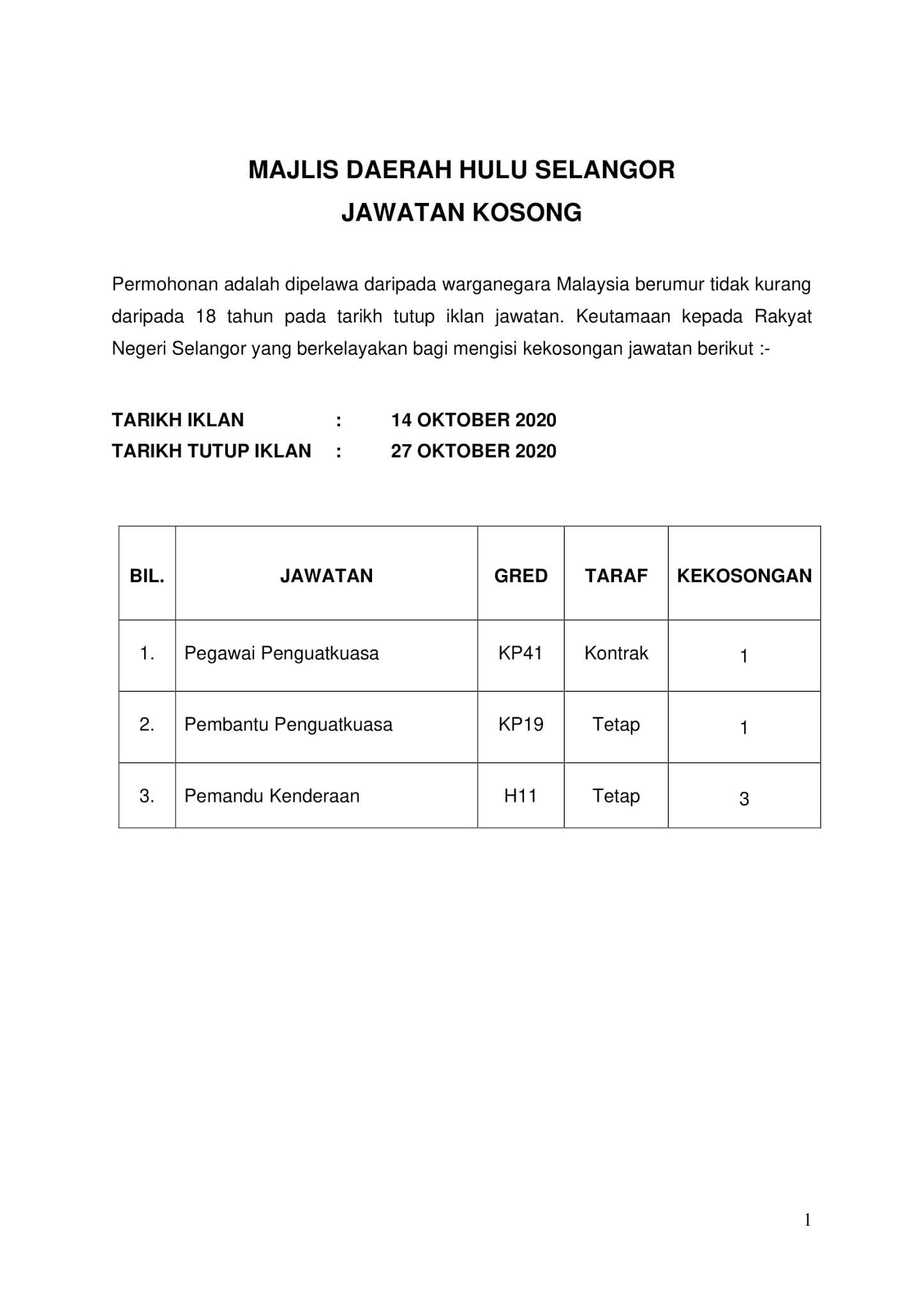 MAJLIS DAERAH HULU SELANGOR
JAWATAN KOSONG

Permohonan adalah dipelawa daripada warganegara Malaysia berumur tidak kurang daripada 18 tahun pada tarikh tutup iklan jawatan. Keutamaan kepada Rakyat Negeri Selangor yang berkelayakan bagi mengisi kekosongan jawatan berikut :-

TARIKH IKLAN : 14 OKTOBER 2020
TARIKH TUTUP IKLAN : 27 OKTOBER 2020

| BIL. | JAWATAN | GRED | TARAF | KEKOSONGAN |
|---|---|---|---|---|
| 1. | Pegawai Penguatkuasa | KP41 | Kontrak | 1 |
| 2. | Pembantu Penguatkuasa | KP19 | Tetap | 1 |
| 3. | Pemandu Kenderaan | H11 | Tetap | 3 |

1